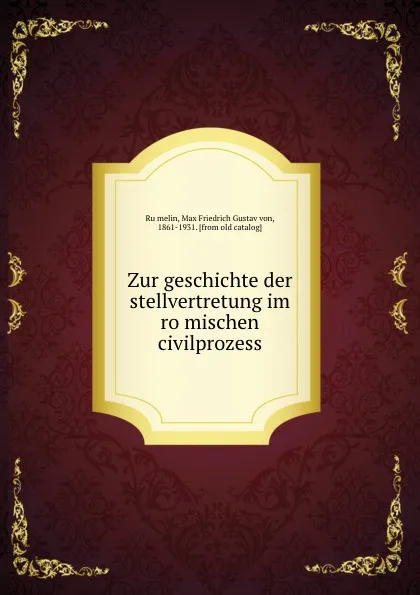 Ru melin, Max Friedrich Gustav von, 1861-1931. [from old catalog]

Zur geschichte der stellvertretung im ro mischen civilprozess